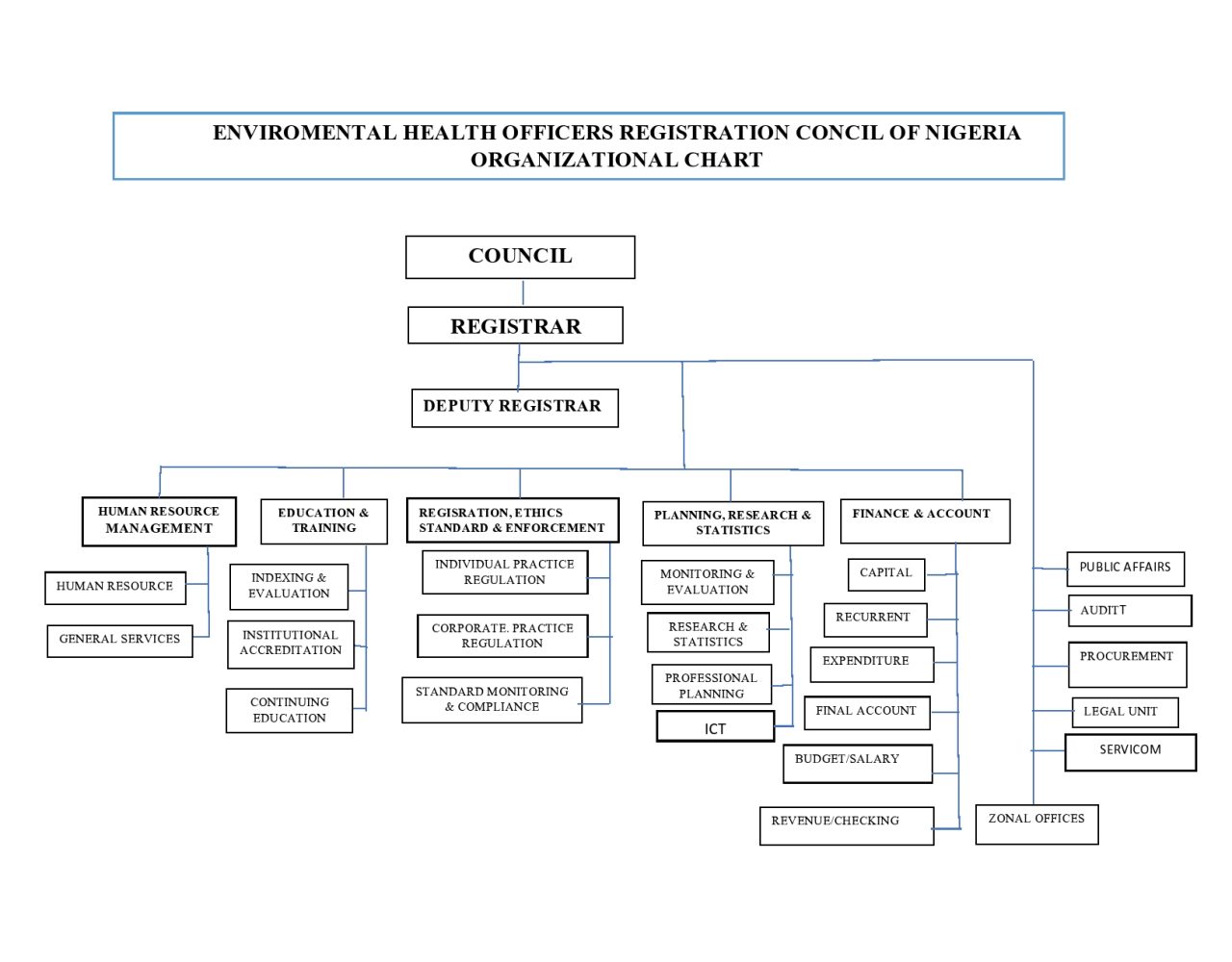 ENVIROMENTAL HEALTH OFFICERS REGISTRATION CONCIL OF NIGERIA
ORGANIZATIONAL CHART

COUNCIL

REGISTRAR

DEPUTY REGISTRAR

HUMAN RESOURCE MANAGEMENT

HUMAN RESOURCE

GENERAL SERVICES

EDUCATION & TRAINING

INDEXING & EVALUATION

INSTITUTIONAL ACCREDITATION

CONTINUING EDUCATION

REGISRATION, ETHICS STANDARD & ENFORCEMENT

INDIVIDUAL PRACTICE REGULATION

CORPORATE. PRACTICE REGULATION

STANDARD MONITORING & COMPLIANCE

PLANNING, RESEARCH & STATISTICS

MONITORING & EVALUATION

RESEARCH & STATISTICS

PROFESSIONAL PLANNING

ICT

FINANCE & ACCOUNT

CAPITAL

RECURRENT

EXPENDITURE

FINAL ACCOUNT

BUDGET/SALARY

REVENUE/CHECKING

PUBLIC AFFAIRS

AUDITT

PROCUREMENT

LEGAL UNIT

SERVICOM

ZONAL OFFICES